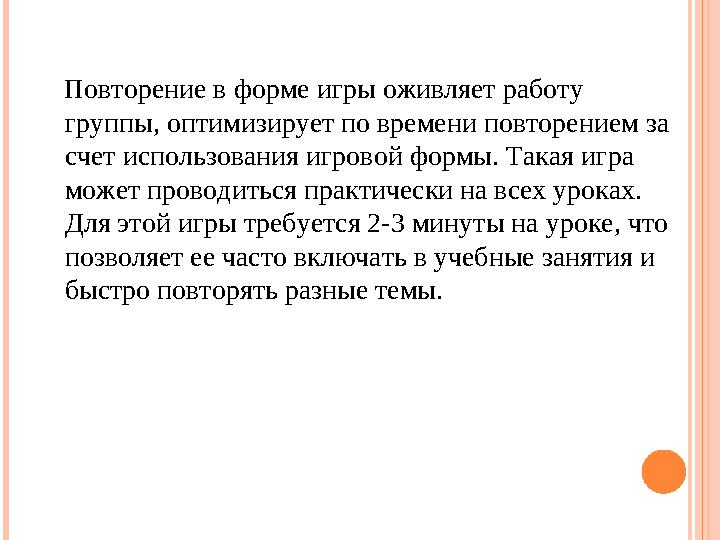 Повторение в форме игры оживляет работу группы, оптимизирует по времени повторением за счет использования игровой формы. Такая игра может проводиться практически на всех уроках. Для этой игры требуется 2-3 минуты на уроке, что позволяет ее часто включать в учебные занятия и быстро повторять разные темы.